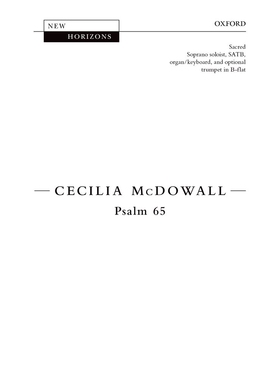 NEW
HORIZONS

OXFORD

Sacred
Soprano soloist, SATB,
organ/keyboard, and optional
trumpet in B-flat

— CECILIA McDOWALL —
Psalm 65